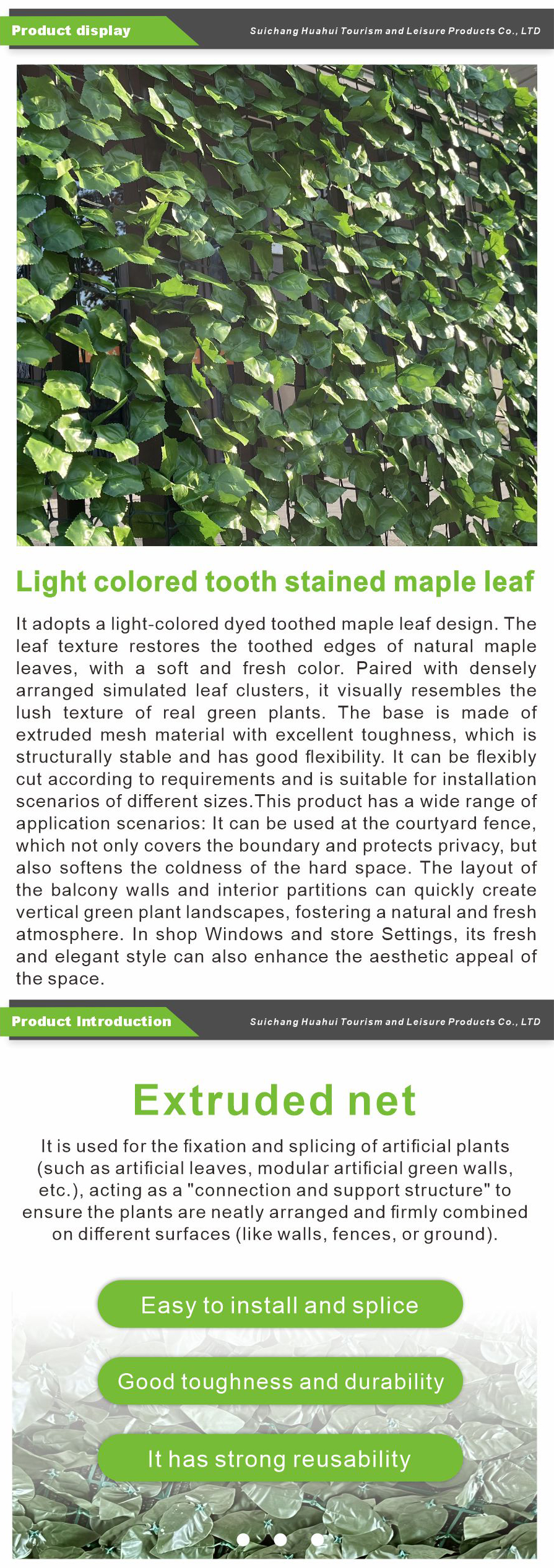 Product display

Suichang Huahui Tourism and Leisure Products Co., LTD

Light colored tooth stained maple leaf

It adopts a light-colored dyed toothed maple leaf design. The leaf texture restores the toothed edges of natural maple leaves, with a soft and fresh color. Paired with densely arranged simulated leaf clusters, it visually resembles the lush texture of real green plants. The base is made of extruded mesh material with excellent toughness, which is structurally stable and has good flexibility. It can be flexibly cut according to requirements and is suitable for installation scenarios of different sizes.This product has a wide range of application scenarios: It can be used at the courtyard fence, which not only covers the boundary and protects privacy, but also softens the coldness of the hard space. The layout of the balcony walls and interior partitions can quickly create vertical green plant landscapes, fostering a natural and fresh atmosphere. In shop Windows and store Settings, its fresh and elegant style can also enhance the aesthetic appeal of the space.

Product Introduction

Suichang Huahui Tourism and Leisure Products Co., LTD

Extruded net

It is used for the fixation and splicing of artificial plants (such as artificial leaves, modular artificial green walls, etc.), acting as a "connection and support structure" to ensure the plants are neatly arranged and firmly combined on different surfaces (like walls, fences, or ground).

Easy to install and splice

Good toughness and durability

It has strong reusability